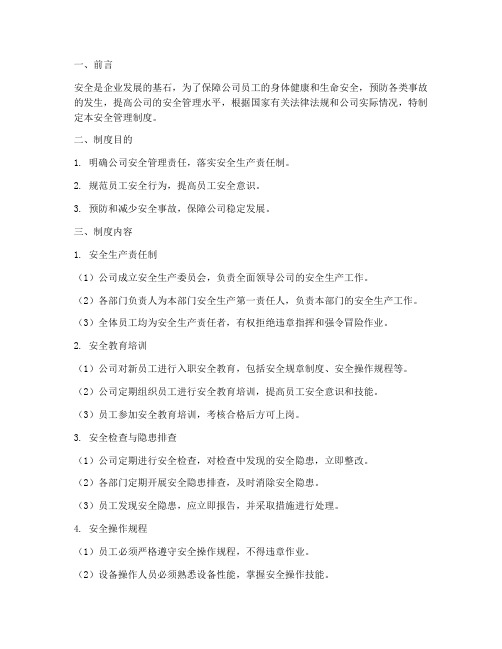 一、前言

安全是企业发展的基石，为了保障公司员工的身体健康和生命安全，预防各类事故的发生，提高公司的安全管理水平，根据国家有关法律法规和公司实际情况，特制定本安全管理制度。

二、制度目的

1. 明确公司安全管理责任，落实安全生产责任制。

2. 规范员工安全行为，提高员工安全意识。

3. 预防和减少安全事故，保障公司稳定发展。

三、制度内容

1. 安全生产责任制

（1）公司成立安全生产委员会，负责全面领导公司的安全生产工作。

（2）各部门负责人为本部门安全生产第一责任人，负责本部门的安全生产工作。

（3）全体员工均为安全生产责任者，有权拒绝违章指挥和强令冒险作业。

2. 安全教育培训

（1）公司对新员工进行入职安全教育，包括安全规章制度、安全操作规程等。

（2）公司定期组织员工进行安全教育培训，提高员工安全意识和技能。

（3）员工参加安全教育培训，考核合格后方可上岗。

3. 安全检查与隐患排查

（1）公司定期进行安全检查，对检查中发现的安全隐患，立即整改。

（2）各部门定期开展安全隐患排查，及时消除安全隐患。

（3）员工发现安全隐患，应立即报告，并采取措施进行处理。

4. 安全操作规程

（1）员工必须严格遵守安全操作规程，不得违章作业。

（2）设备操作人员必须熟悉设备性能，掌握安全操作技能。